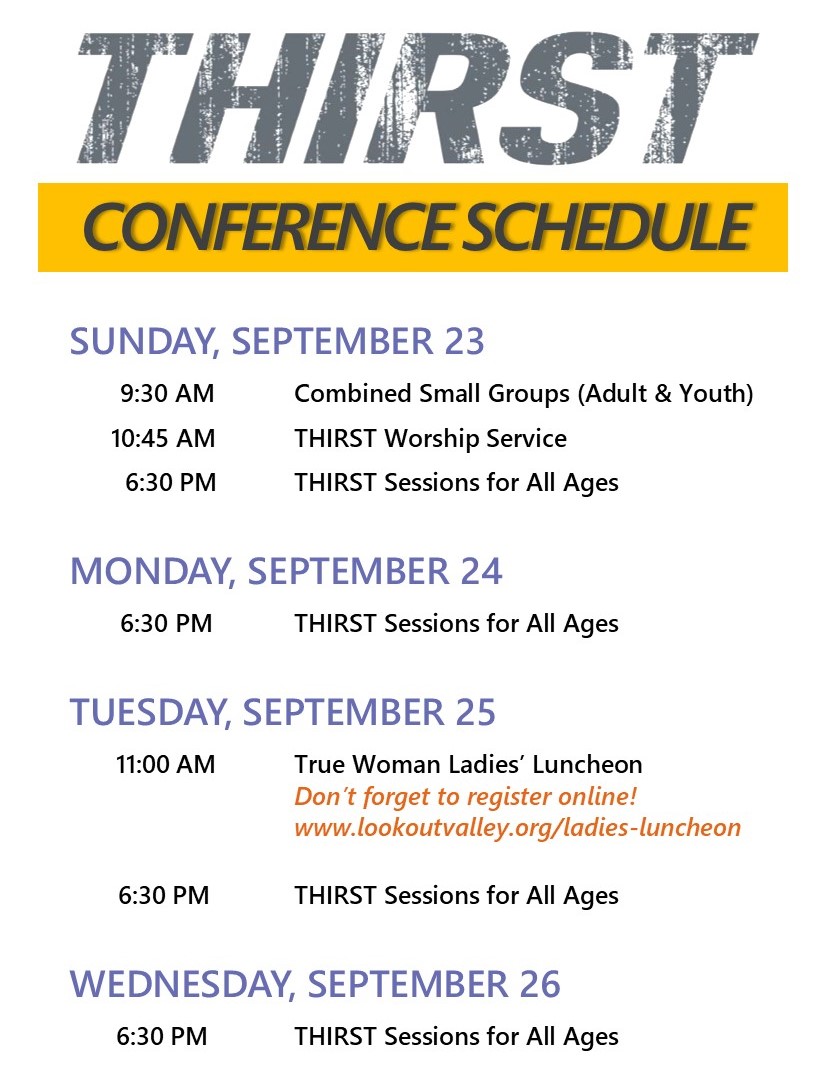 THIRST

CONFERENCE SCHEDULE

SUNDAY, SEPTEMBER 23

9:30 AM Combined Small Groups (Adult & Youth)

10:45 AM THIRST Worship Service

6:30 PM THIRST Sessions for All Ages

MONDAY, SEPTEMBER 24

6:30 PM THIRST Sessions for All Ages

TUESDAY, SEPTEMBER 25

11:00 AM True Woman Ladies' Luncheon
Don't forget to register online!
www.lookoutvalley.org/ladies-luncheon

6:30 PM THIRST Sessions for All Ages

WEDNESDAY, SEPTEMBER 26

6:30 PM THIRST Sessions for All Ages